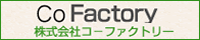 Co Factory
株式会社コーファクトリー